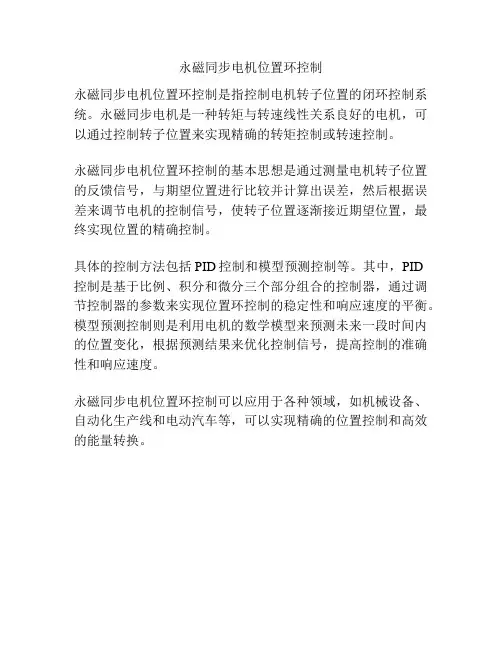 永磁同步电机位置环控制

永磁同步电机位置环控制是指控制电机转子位置的闭环控制系统。永磁同步电机是一种转矩与转速线性关系良好的电机，可以通过控制转子位置来实现精确的转矩控制或转速控制。

永磁同步电机位置环控制的基本思想是通过测量电机转子位置的反馈信号，与期望位置进行比较并计算出误差，然后根据误差来调节电机的控制信号，使转子位置逐渐接近期望位置，最终实现位置的精确控制。

具体的控制方法包括 PID 控制和模型预测控制等。其中，PID 控制是基于比例、积分和微分三个部分组合的控制器，通过调节控制器的参数来实现位置环控制的稳定性和响应速度的平衡。模型预测控制则是利用电机的数学模型来预测未来一段时间内的位置变化，根据预测结果来优化控制信号，提高控制的准确性和响应速度。

永磁同步电机位置环控制可以应用于各种领域，如机械设备、自动化生产线和电动汽车等，可以实现精确的位置控制和高效的能量转换。